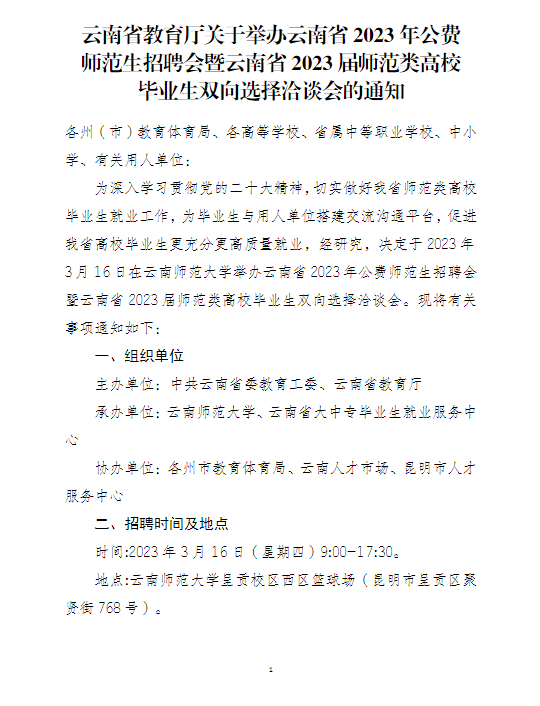 云南省教育厅关于举办云南省 2023 年公费师范生招聘会暨云南省 2023 届师范类高校毕业生双向选择洽谈会的通知

各州（市）教育体育局、各高等学校、省属中等职业学校、中小学、有关用人单位：

为深入学习贯彻党的二十大精神，切实做好我省师范类高校毕业生就业工作，为毕业生与用人单位搭建交流沟通平台，促进我省高校毕业生更充分更高质量就业，经研究，决定于 2023 年 3 月 16 日在云南师范大学举办云南省 2023 年公费师范生招聘会暨云南省 2023 届师范类高校毕业生双向选择洽谈会。现将有关事项通知如下：

一、组织单位

主办单位：中共云南省委教育工委、云南省教育厅

承办单位：云南师范大学、云南省大中专毕业生就业服务中心

协办单位：各州市教育体育局、云南人才市场、昆明市人才服务中心

二、招聘时间及地点

时间:2023 年 3 月 16 日（星期四）9:00-17:30。

地点:云南师范大学呈贡校区西区篮球场（昆明市呈贡区聚贤街 768 号）。

1